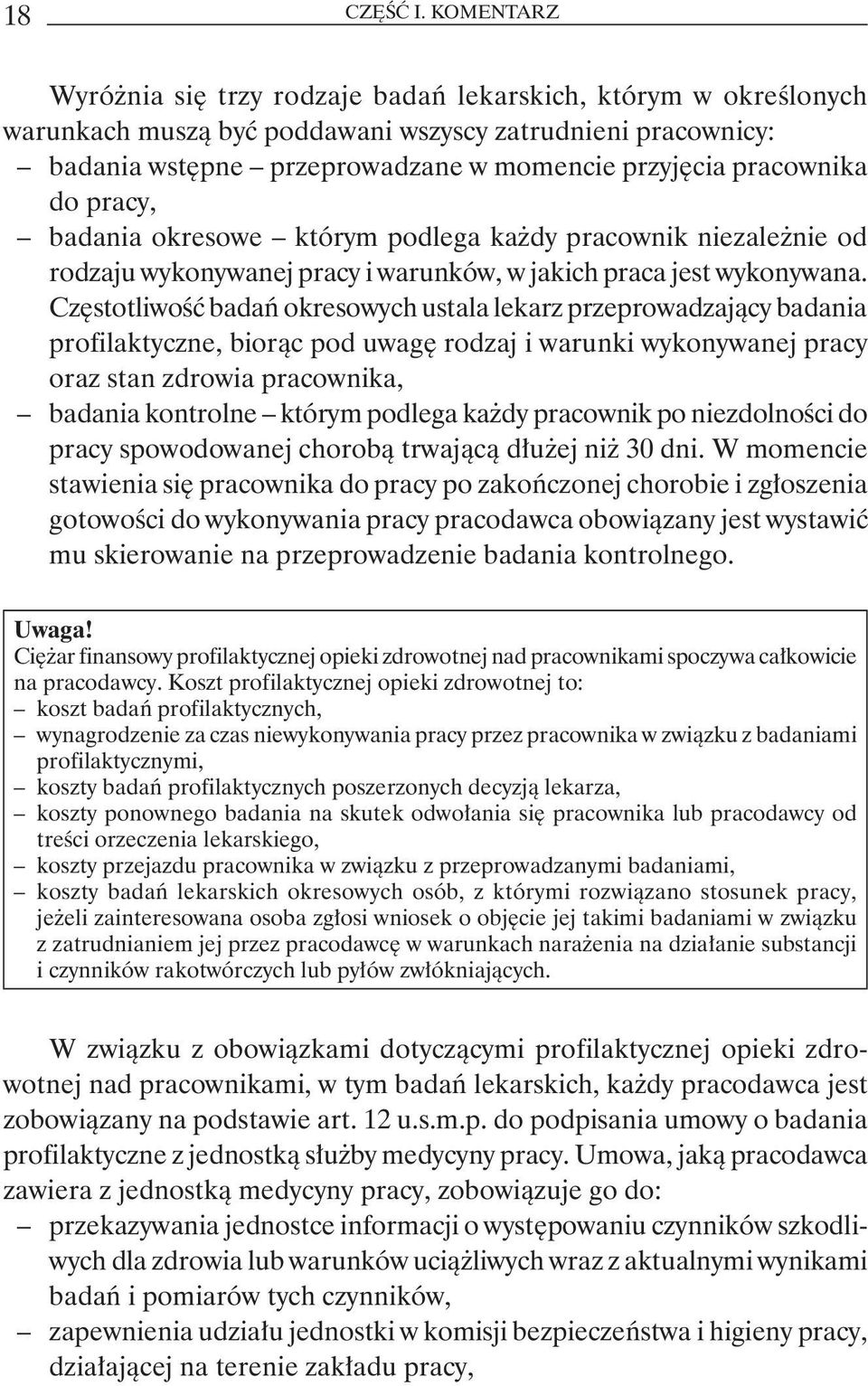 18 CZĘŚĆ I. KOMENTARZ

Wyróżnia się trzy rodzaje badań lekarskich, którym w określonych warunkach muszą być poddawani wszyscy zatrudnieni pracownicy:
– badania wstępne – przeprowadzane w momencie przyjęcia pracownika do pracy,
– badania okresowe – którym podlega każdy pracownik niezależnie od rodzaju wykonywanej pracy i warunków, w jakich praca jest wykonywana. Częstotliwość badań okresowych ustala lekarz przeprowadzający badania profilaktyczne, biorąc pod uwagę rodzaj i warunki wykonywanej pracy oraz stan zdrowia pracownika,
– badania kontrolne – którym podlega każdy pracownik po niezdolności do pracy spowodowanej chorobą trwającą dłużej niż 30 dni. W momencie stawienia się pracownika do pracy po zakończonej chorobie i zgłoszenia gotowości do wykonywania pracy pracodawca obowiązany jest wystawić mu skierowanie na przeprowadzenie badania kontrolnego.

Uwaga!
Ciężar finansowy profilaktycznej opieki zdrowotnej nad pracownikami spoczywa całkowicie na pracodawcy. Koszt profilaktycznej opieki zdrowotnej to:
– koszt badań profilaktycznych,
– wynagrodzenie za czas niewykonywania pracy przez pracownika w związku z badaniami profilaktycznymi,
– koszty badań profilaktycznych poszerzonych decyzją lekarza,
– koszty ponownego badania na skutek odwołania się pracownika lub pracodawcy od treści orzeczenia lekarskiego,
– koszty przejazdu pracownika w związku z przeprowadzanymi badaniami,
– koszty badań lekarskich okresowych osób, z którymi rozwiązano stosunek pracy, jeżeli zainteresowana osoba zgłosi wniosek o objęcie jej takimi badaniami w związku z zatrudnianiem jej przez pracodawcę w warunkach narażenia na działanie substancji i czynników rakotwórczych lub pyłów zwłókniających.

W związku z obowiązkami dotyczącymi profilaktycznej opieki zdrowotnej nad pracownikami, w tym badań lekarskich, każdy pracodawca jest zobowiązany na podstawie art. 12 u.s.m.p. do podpisania umowy o badania profilaktyczne z jednostką służby medycyny pracy. Umowa, jaką pracodawca zawiera z jednostką medycyny pracy, zobowiązuje go do:
– przekazywania jednostce informacji o występowaniu czynników szkodliwych dla zdrowia lub warunków uciążliwych wraz z aktualnymi wynikami badań i pomiarów tych czynników,
– zapewnienia udziału jednostki w komisji bezpieczeństwa i higieny pracy, działającej na terenie zakładu pracy,